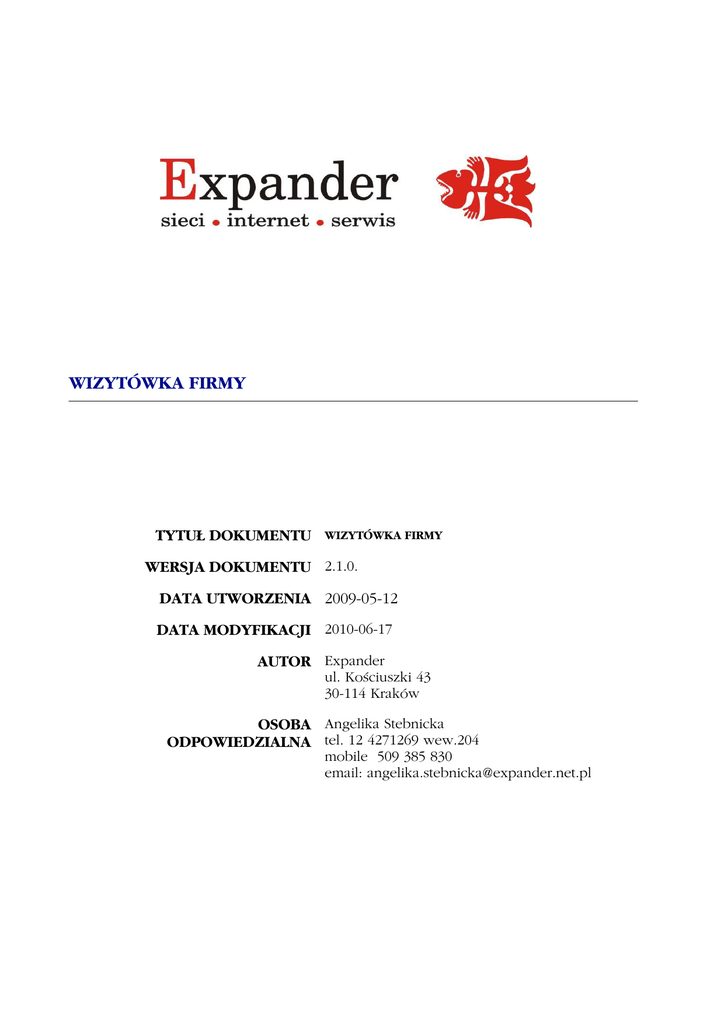 Expander
sieci • internet • serwis

WIZYTÓWKA FIRMY

| | |
|---|---|
| TYTUŁ DOKUMENTU | WIZYTÓWKA FIRMY |
| WERSJA DOKUMENTU | 2.1.0. |
| DATA UTWORZENIA | 2009-05-12 |
| DATA MODYFIKACJI | 2010-06-17 |
| AUTOR | Expander ul. Kościuszki 43 30-114 Kraków |
| OSOBA ODPOWIEDZIALNA | Angelika Stebnicka tel. 12 4271269 wew.204 mobile 509 385 830 email: angelika.stebnicka@expander.net.pl |